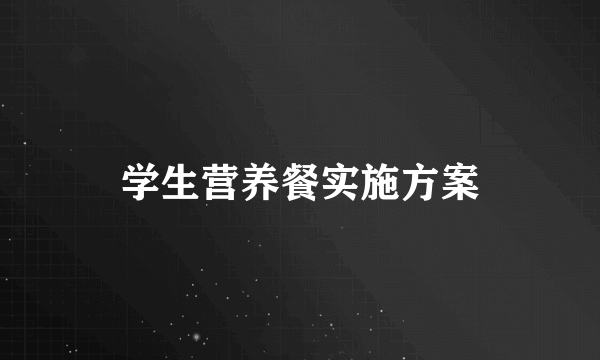 学生营养餐实施方案